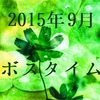 2015年9月

ボスタイム